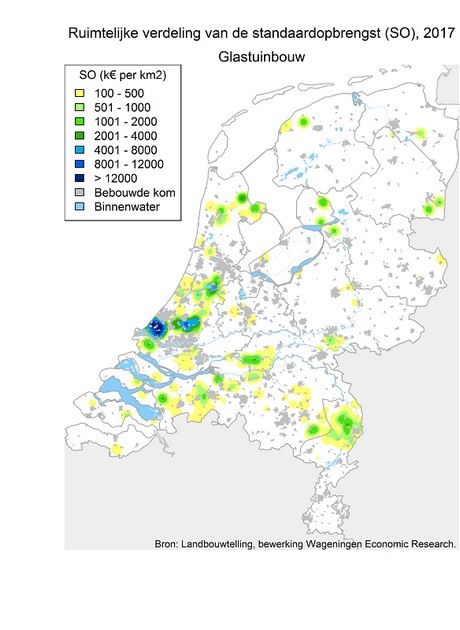 Ruimtelijke verdeling van de standaardopbrengst (SO), 2017

Glastuinbouw

SO (k€ per km2)
100 - 500
501 - 1000
1001 - 2000
2001 - 4000
4001 - 8000
8001 - 12000
> 12000
Bebouwde kom
Binnenwater

Bron: Landbouwtelling, bewerking Wageningen Economic Research.